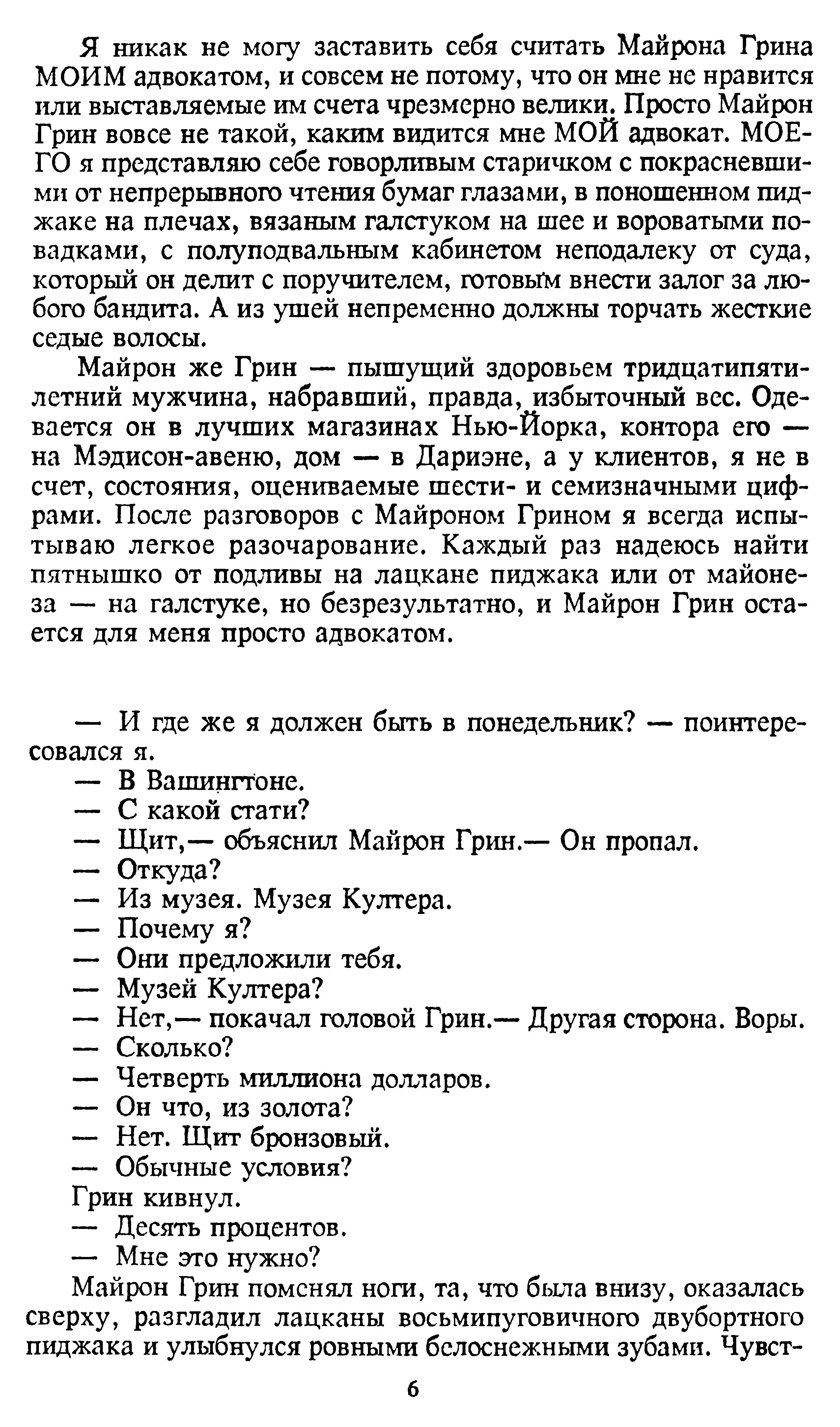 Я никак не могу заставить себя считать Майрона Грина МОИМ адвокатом, и совсем не потому, что он мне не нравится или выставляемые им счета чрезмерно велики. Просто Майрон Грин вовсе не такой, каким видится мне МОЙ адвокат. МОЕГО я представляю себе говорливым старичком с покрасневшими от непрерывного чтения бумаг глазами, в поношенном пиджаке на плечах, вязаным галстуком на шее и вороватыми повадками, с полуподвальным кабинетом неподалеку от суда, который он делит с поручителем, готовым внести залог за любого бандита. А из ушей непременно должны торчать жесткие седые волосы.

Майрон же Грин — пышущий здоровьем тридцатипятилетний мужчина, набравший, правда, избыточный вес. Одевается он в лучших магазинах Нью-Йорка, контора его — на Мэдисон-авеню, дом — в Дариэне, а у клиентов, я не в счет, состояния, оцениваемые шести- и семизначными цифрами. После разговоров с Майроном Грином я всегда испытываю легкое разочарование. Каждый раз надеюсь найти пятнышко от подливы на лацкане пиджака или от майонеза — на галстуке, но безрезультатно, и Майрон Грин остается для меня просто адвокатом.

— И где же я должен быть в понедельник? — поинтересовался я.
— В Вашингтоне.
— С какой стати?
— Щит,— объяснил Майрон Грин.— Он пропал.
— Откуда?
— Из музея. Музея Култера.
— Почему я?
— Они предложили тебя.
— Музей Култера?
— Нет,— покачал головой Грин.— Другая сторона. Воры.
— Сколько?
— Четверть миллиона долларов.
— Он что, из золота?
— Нет. Щит бронзовый.
— Обычные условия?
Грин кивнул.
— Десять процентов.
— Мне это нужно?
Майрон Грин поменял ноги, та, что была внизу, оказалась сверху, разгладил лацканы восьмипуговичного двубортного пиджака и улыбнулся ровными белоснежными зубами. Чувст-

6